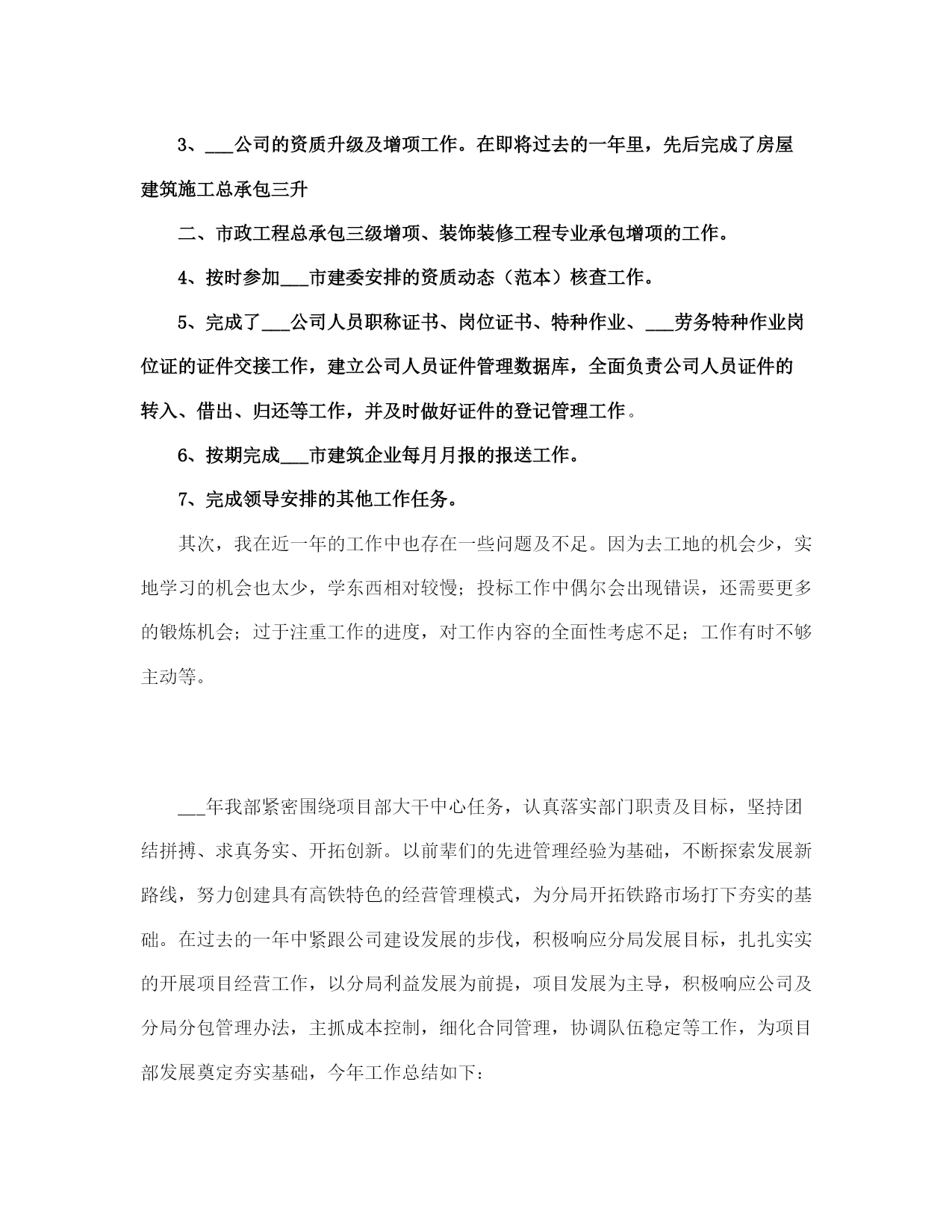 3、___公司的资质升级及增项工作。在即将过去的一年里，先后完成了房屋建筑施工总承包三升

二、市政工程总承包三级增项、装饰装修工程专业承包增项的工作。

4、按时参加___市建委安排的资质动态（范本）核查工作。

5、完成了___公司人员职称证书、岗位证书、特种作业、___劳务特种作业岗位证的证件交接工作，建立公司人员证件管理数据库，全面负责公司人员证件的转入、借出、归还等工作，并及时做好证件的登记管理工作。

6、按期完成___市建筑企业每月月报的报送工作。

7、完成领导安排的其他工作任务。

其次，我在近一年的工作中也存在一些问题及不足。因为去工地的机会少，实地学习的机会也太少，学东西相对较慢；投标工作中偶尔会出现错误，还需要更多的锻炼机会；过于注重工作的进度，对工作内容的全面性考虑不足；工作有时不够主动等。

___年我部紧密围绕项目部大干中心任务，认真落实部门职责及目标，坚持团结拼搏、求真务实、开拓创新。以前辈们的先进管理经验为基础，不断探索发展新路线，努力创建具有高铁特色的经营管理模式，为分局开拓铁路市场打下夯实的基础。在过去的一年中紧跟公司建设发展的步伐，积极响应分局发展目标，扎扎实实的开展项目经营工作，以分局利益发展为前提，项目发展为主导，积极响应公司及分局分包管理办法，主抓成本控制，细化合同管理，协调队伍稳定等工作，为项目部发展奠定夯实基础，今年工作总结如下：